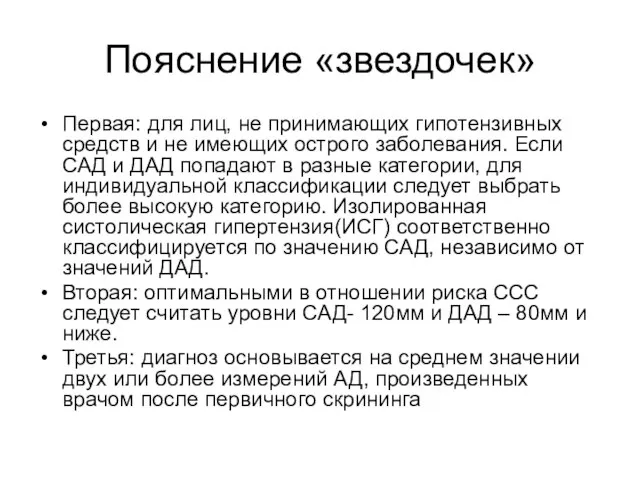 Пояснение «звездочек»

• Первая: для лиц, не принимающих гипотензивных средств и не имеющих острого заболевания. Если САД и ДАД попадают в разные категории, для индивидуальной классификации следует выбрать более высокую категорию. Изолированная систолическая гипертензия(ИСГ) соответственно классифицируется по значению САД, независимо от значений ДАД.
• Вторая: оптимальными в отношении риска ССС следует считать уровни САД- 120мм и ДАД – 80мм и ниже.
• Третья: диагноз основывается на среднем значении двух или более измерений АД, произведенных врачом после первичного скрининга